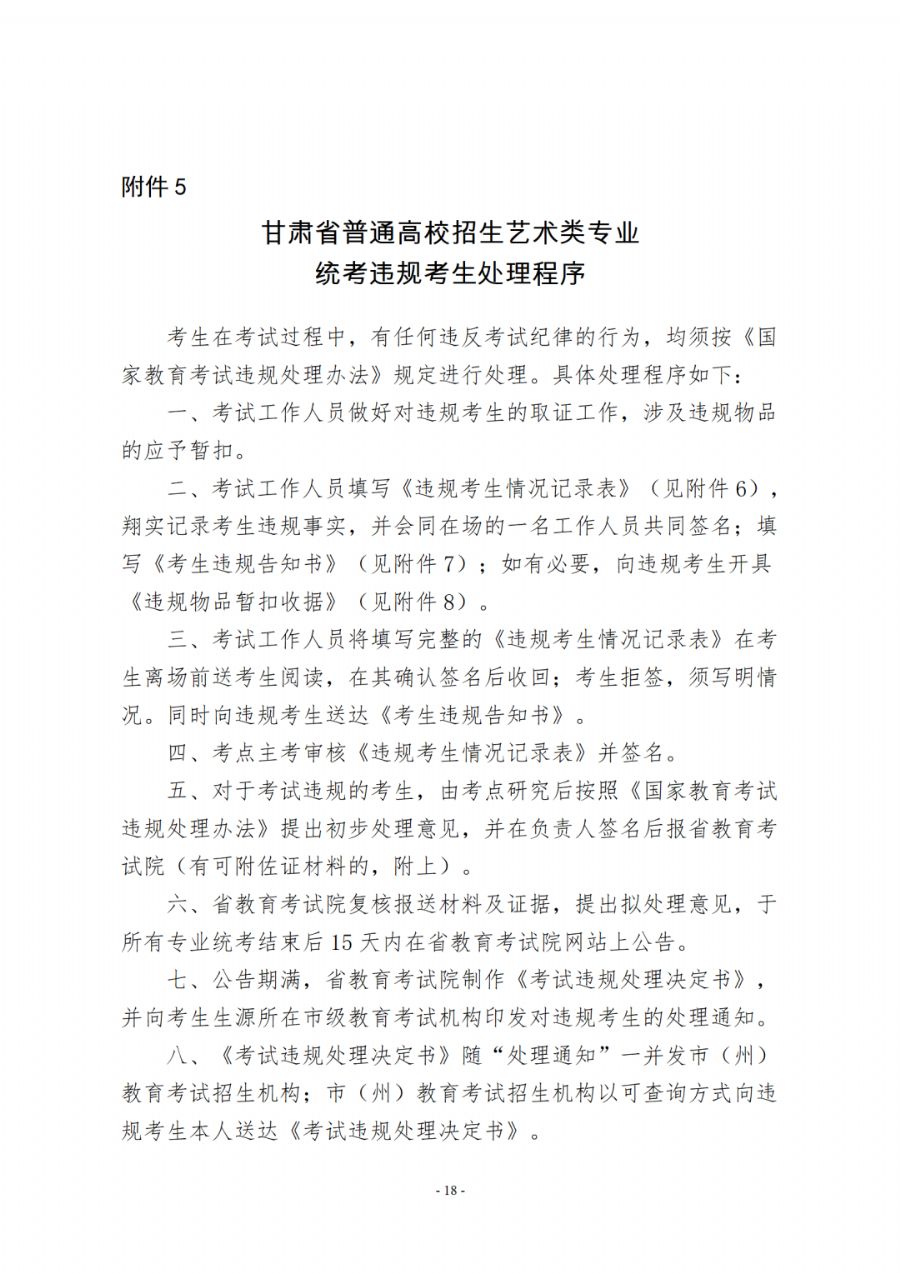 附件 5

甘肃省普通高校招生艺术类专业
统考违规考生处理程序

考生在考试过程中，有任何违反考试纪律的行为，均须按《国家教育考试违规处理办法》规定进行处理。具体处理程序如下：

一、考试工作人员做好对违规考生的取证工作，涉及违规物品的应予暂扣。

二、考试工作人员填写《违规考生情况记录表》（见附件 6），翔实记录考生违规事实，并会同在场的一名工作人员共同签名；填写《考生违规告知书》（见附件 7）；如有必要，向违规考生开具《违规物品暂扣收据》（见附件 8）。

三、考试工作人员将填写完整的《违规考生情况记录表》在考生离场前送考生阅读，在其确认签名后收回；考生拒签，须写明情况。同时向违规考生送达《考生违规告知书》。

四、考点主考审核《违规考生情况记录表》并签名。

五、对于考试违规的考生，由考点研究后按照《国家教育考试违规处理办法》提出初步处理意见，并在负责人签名后报省教育考试院（有可附佐证材料的，附上）。

六、省教育考试院复核报送材料及证据，提出拟处理意见，于所有专业统考结束后 15 天内在省教育考试院网站上公告。

七、公告期满，省教育考试院制作《考试违规处理决定书》，并向考生生源所在市级教育考试机构印发对违规考生的处理通知。

八、《考试违规处理决定书》随“处理通知”一并发市（州）教育考试招生机构；市（州）教育考试招生机构以可查询方式向违规考生本人送达《考试违规处理决定书》。

- 18 -